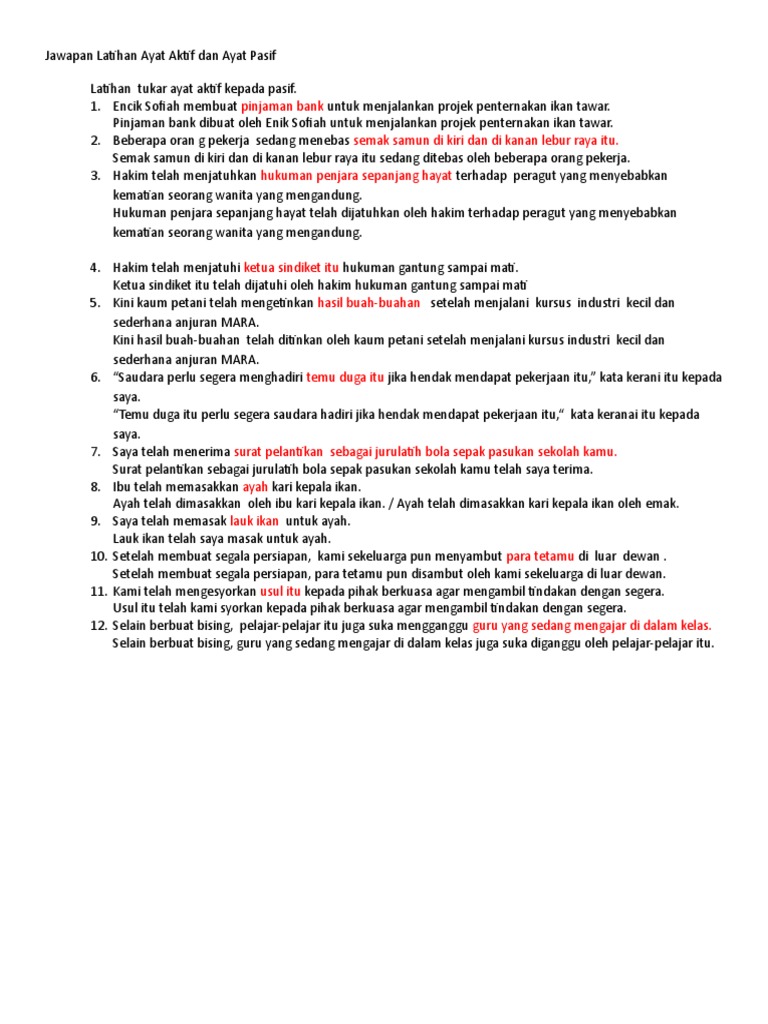 Jawapan Latihan Ayat Aktif dan Ayat Pasif

Latihan tukar ayat aktif kepada pasif.

1. Encik Sofiah membuat pinjaman bank untuk menjalankan projek penternakan ikan tawar.
Pinjaman bank dibuat oleh Enik Sofiah untuk menjalankan projek penternakan ikan tawar.
2. Beberapa oran g pekerja sedang menebas semak samun di kiri dan di kanan lebur raya itu.
Semak samun di kiri dan di kanan lebur raya itu sedang ditebas oleh beberapa orang pekerja.
3. Hakim telah menjatuhkan hukuman penjara sepanjang hayat terhadap peragut yang menyebabkan kematian seorang wanita yang mengandung.
Hukuman penjara sepanjang hayat telah dijatuhkan oleh hakim terhadap peragut yang menyebabkan kematian seorang wanita yang mengandung.

4. Hakim telah menjatuhi ketua sindiket itu hukuman gantung sampai mati.
Ketua sindiket itu telah dijatuhi oleh hakim hukuman gantung sampai mati
5. Kini kaum petani telah mengetinkan hasil buah-buahan setelah menjalani kursus industri kecil dan sederhana anjuran MARA.
Kini hasil buah-buahan telah ditinkan oleh kaum petani setelah menjalani kursus industri kecil dan sederhana anjuran MARA.
6. "Saudara perlu segera menghadiri temu duga itu jika hendak mendapat pekerjaan itu," kata kerani itu kepada saya.
"Temu duga itu perlu segera saudara hadiri jika hendak mendapat pekerjaan itu," kata keranai itu kepada saya.
7. Saya telah menerima surat pelantikan sebagai jurulatih bola sepak pasukan sekolah kamu.
Surat pelantikan sebagai jurulatih bola sepak pasukan sekolah kamu telah saya terima.
8. Ibu telah memasakkan ayah kari kepala ikan.
Ayah telah dimasakkan oleh ibu kari kepala ikan. / Ayah telah dimasakkan kari kepala ikan oleh emak.
9. Saya telah memasak lauk ikan untuk ayah.
Lauk ikan telah saya masak untuk ayah.
10. Setelah membuat segala persiapan, kami sekeluarga pun menyambut para tetamu di luar dewan .
Setelah membuat segala persiapan, para tetamu pun disambut oleh kami sekeluarga di luar dewan.
11. Kami telah mengesyorkan usul itu kepada pihak berkuasa agar mengambil tindakan dengan segera.
Usul itu telah kami syorkan kepada pihak berkuasa agar mengambil tindakan dengan segera.
12. Selain berbuat bising, pelajar-pelajar itu juga suka mengganggu guru yang sedang mengajar di dalam kelas.
Selain berbuat bising, guru yang sedang mengajar di dalam kelas juga suka diganggu oleh pelajar-pelajar itu.